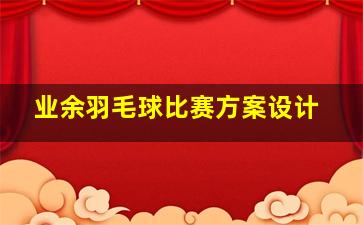 业余羽毛球比赛方案设计